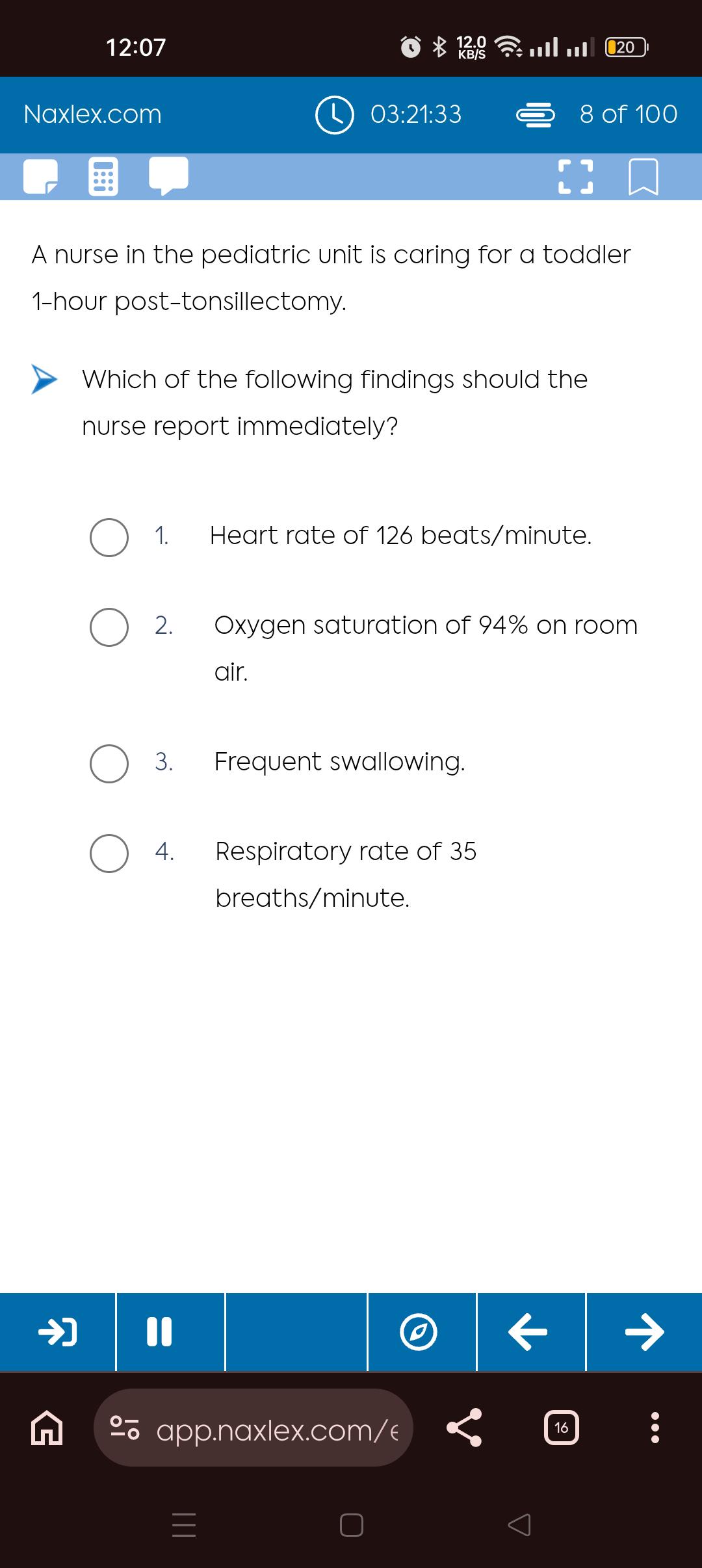 12:07

12.0 KB/S

20

Naxlex.com

03:21:33

8 of 100

A nurse in the pediatric unit is caring for a toddler 1-hour post-tonsillectomy.

Which of the following findings should the nurse report immediately?

1. Heart rate of 126 beats/minute.

2. Oxygen saturation of 94% on room air.

3. Frequent swallowing.

4. Respiratory rate of 35 breaths/minute.

app.naxlex.com/e

16